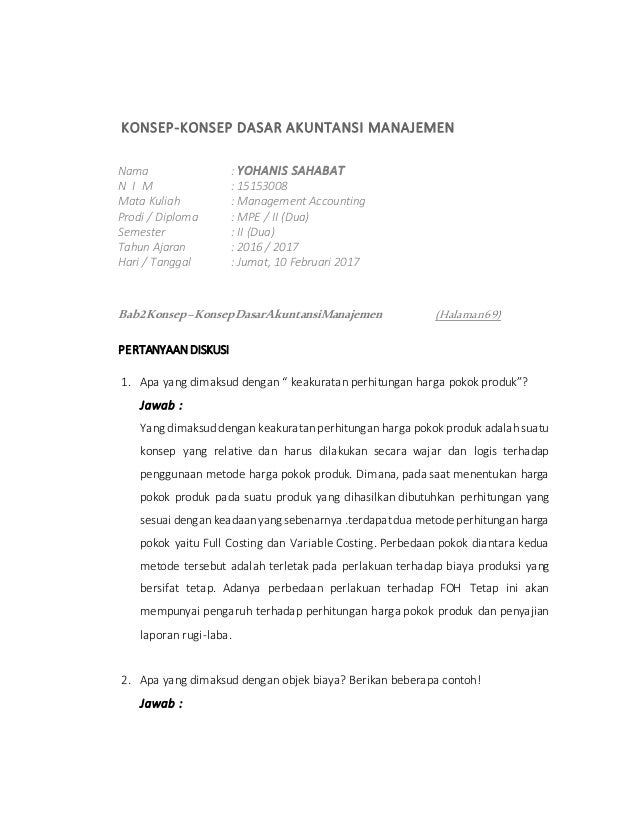 KONSEP-KONSEP DASAR AKUNTANSI MANAJEMEN

Nama : YOHANIS SAHABAT
N I M : 15153008
Mata Kuliah : Management Accounting
Prodi / Diploma : MPE / II (Dua)
Semester : II (Dua)
Tahun Ajaran : 2016 / 2017
Hari / Tanggal : Jumat, 10 Februari 2017

Bab2Konsep–KonsepDasarAkuntansiManajemen (Halaman69)

PERTANYAAN DISKUSI

1. Apa yang dimaksud dengan " keakuratan perhitungan harga pokok produk"?

Jawab :

Yang dimaksud dengan keakuratan perhitungan harga pokok produk adalah suatu konsep yang relative dan harus dilakukan secara wajar dan logis terhadap penggunaan metode harga pokok produk. Dimana, pada saat menentukan harga pokok produk pada suatu produk yang dihasilkan dibutuhkan perhitungan yang sesuai dengan keadaan yang sebenarnya .terdapat dua metode perhitungan harga pokok yaitu Full Costing dan Variable Costing. Perbedaan pokok diantara kedua metode tersebut adalah terletak pada perlakuan terhadap biaya produksi yang bersifat tetap. Adanya perbedaan perlakuan terhadap FOH Tetap ini akan mempunyai pengaruh terhadap perhitungan harga pokok produk dan penyajian laporan rugi-laba.

2. Apa yang dimaksud dengan objek biaya? Berikan beberapa contoh!

Jawab :